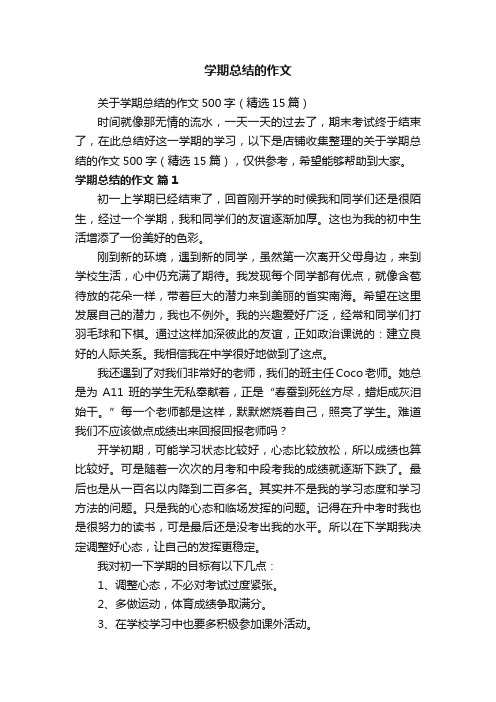 学期总结的作文

关于学期总结的作文 500 字（精选 15 篇）

时间就像那无情的流水，一天一天的过去了，期末考试终于结束了，在此总结好这一学期的学习，以下是店铺收集整理的关于学期总结的作文 500 字（精选 15 篇），仅供参考，希望能够帮助到大家。

学期总结的作文 篇 1

初一上学期已经结束了，回首刚开学的时候我和同学们还是很陌生，经过一个学期，我和同学们的友谊逐渐加厚。这也为我的初中生活增添了一份美好的色彩。

刚到新的环境，遇到新的同学，虽然第一次离开父母身边，来到学校生活，心中仍充满了期待。我发现每个同学都有优点，就像含苞待放的花朵一样，带着巨大的潜力来到美丽的省实南海。希望在这里发展自己的潜力，我也不例外。我的兴趣爱好广泛，经常和同学们打羽毛球和下棋。通过这样加深彼此的友谊，正如政治课说的：建立良好的人际关系。我相信我在中学很好地做到了这点。

我还遇到了对我们非常好的老师，我们的班主任 Coco 老师。她总是为 A11 班的学生无私奉献着，正是“春蚕到死丝方尽，蜡炬成灰泪始干。”每一个老师都是这样，默默燃烧着自己，照亮了学生。难道我们不应该做点成绩出来回报回报老师吗？

开学初期，可能学习状态比较好，心态比较放松，所以成绩也算比较好。可是随着一次次的月考和中段考我的成绩就逐渐下跌了。最后也是从一百名以内降到二百多名。其实并不是我的学习态度和学习方法的问题。只是我的心态和临场发挥的问题。记得在升中考时我也是很努力的读书，可是最后还是没考出我的水平。所以在下学期我决定调整好心态，让自己的发挥更稳定。

我对初一下学期的目标有以下几点：

1、调整心态，不必对考试过度紧张。

2、多做运动，体育成绩争取满分。

3、在学校学习中也要多积极参加课外活动。